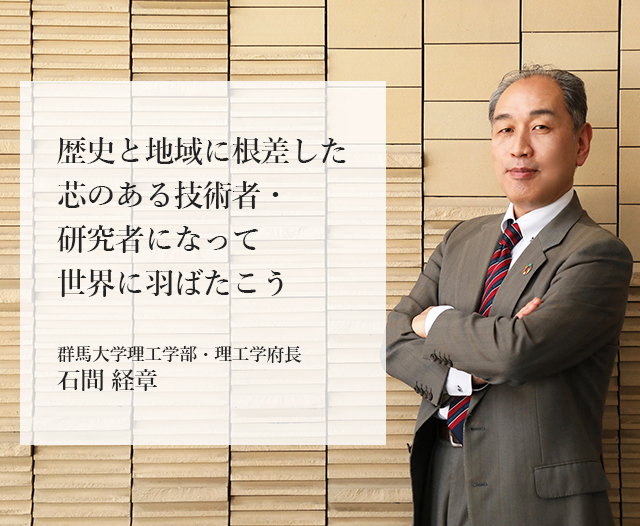 歴史と地域に根差した
芯のある技術者・
研究者になって
世界に羽ばたこう

群馬大学理工学部・理工学府長
石間 経章